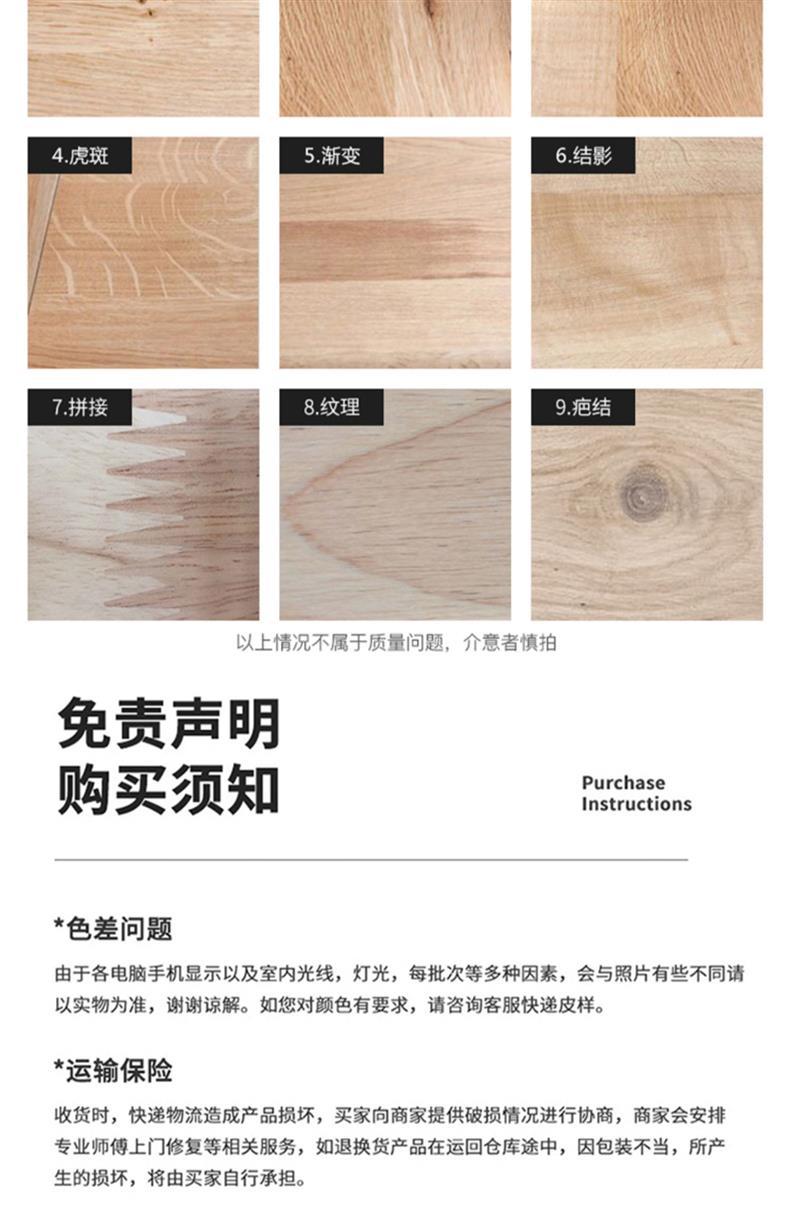 4.虎斑

5.渐变

6.结影

7.拼接

8.纹理

9.疤结

以上情况不属于质量问题，介意者慎拍

免责声明
购买须知

Purchase
Instructions

*色差问题

由于各电脑手机显示以及室内光线，灯光，每批次等多种因素，会与照片有些不同请以实物为准，谢谢谅解。如您对颜色有要求，请咨询客服快递皮样。

*运输保险

收货时，快递物流造成产品损坏，买家向商家提供破损情况进行协商，商家会安排专业师傅上门修复等相关服务，如退换货产品在运回仓库途中，因包装不当，所产生的损坏，将由买家自行承担。